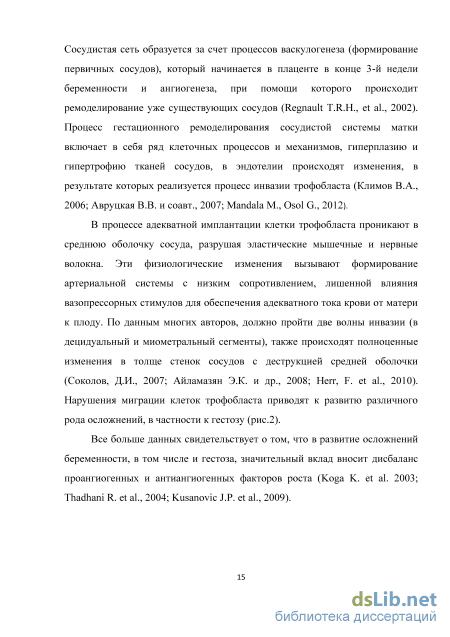 Сосудистая сеть образуется за счет процессов васкулогенеза (формирование первичных сосудов), который начинается в плаценте в конце 3-й недели беременности и ангиогенеза, при помощи которого происходит ремоделирование уже существующих сосудов (Regnault T.R.H., et al., 2002). Процесс гестационного ремоделирования сосудистой системы матки включает в себя ряд клеточных процессов и механизмов, гиперплазию и гипертрофию тканей сосудов, в эндотелии происходят изменения, в результате которых реализуется процесс инвазии трофобласта (Климов В.А., 2006; Авруцкая В.В. и соавт., 2007; Mandala M., Osol G., 2012).

В процессе адекватной имплантации клетки трофобласта проникают в среднюю оболочку сосуда, разрушая эластические мышечные и нервные волокна. Эти физиологические изменения вызывают формирование артериальной системы с низким сопротивлением, лишенной влияния вазопрессорных стимулов для обеспечения адекватного тока крови от матери к плоду. По данным многих авторов, должно пройти две волны инвазии (в децидуальный и миометральный сегменты), также происходят полноценные изменения в толще стенок сосудов с деструкцией средней оболочки (Соколов, Д.И., 2007; Айламазян Э.К. и др., 2008; Herr, F. et al., 2010). Нарушения миграции клеток трофобласта приводят к развитию различного рода осложнений, в частности к гестозу (рис.2).

Все больше данных свидетельствует о том, что в развитие осложнений беременности, в том числе и гестоза, значительный вклад вносит дисбаланс проангиогенных и антиангиогенных факторов роста (Koga K. et al. 2003; Thadhani R. et al., 2004; Kusanovic J.P. et al., 2009).

15

dsLib.net
библиотека диссертаций